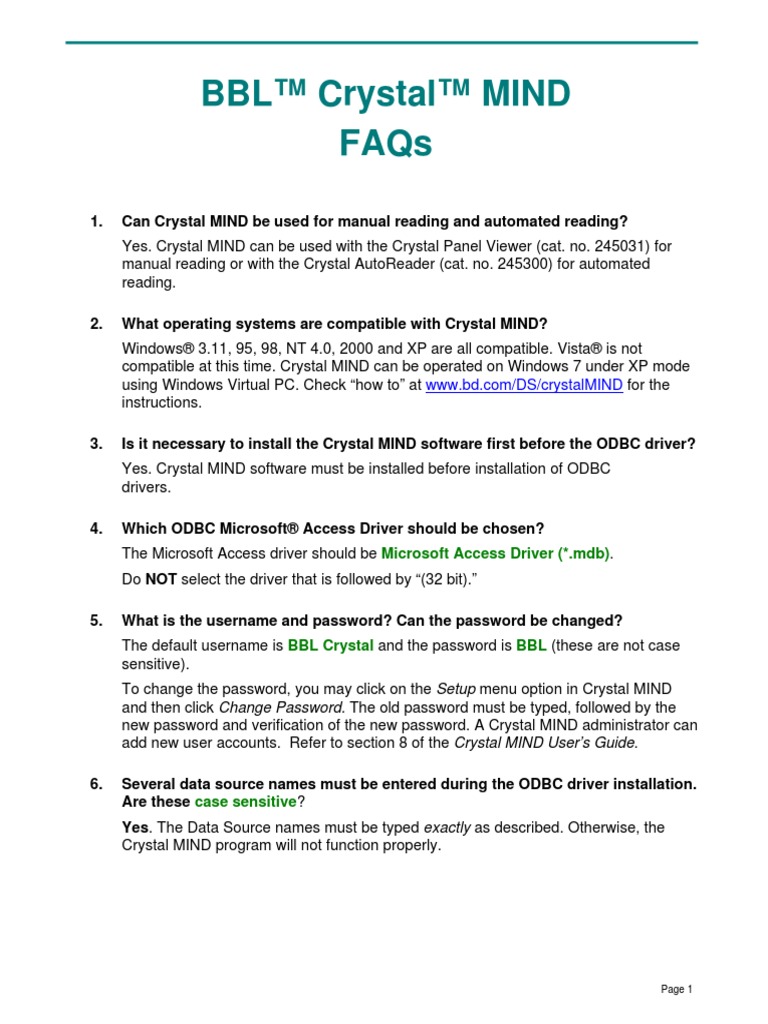 BBL™ Crystal™ MIND
FAQs

1. Can Crystal MIND be used for manual reading and automated reading?

Yes. Crystal MIND can be used with the Crystal Panel Viewer (cat. no. 245031) for manual reading or with the Crystal AutoReader (cat. no. 245300) for automated reading.

2. What operating systems are compatible with Crystal MIND?

Windows® 3.11, 95, 98, NT 4.0, 2000 and XP are all compatible. Vista® is not compatible at this time. Crystal MIND can be operated on Windows 7 under XP mode using Windows Virtual PC. Check "how to" at www.bd.com/DS/crystalMIND for the instructions.

3. Is it necessary to install the Crystal MIND software first before the ODBC driver?

Yes. Crystal MIND software must be installed before installation of ODBC drivers.

4. Which ODBC Microsoft® Access Driver should be chosen?

The Microsoft Access driver should be Microsoft Access Driver (*.mdb).

Do NOT select the driver that is followed by "(32 bit)."

5. What is the username and password? Can the password be changed?

The default username is BBL Crystal and the password is BBL (these are not case sensitive).

To change the password, you may click on the Setup menu option in Crystal MIND and then click Change Password. The old password must be typed, followed by the new password and verification of the new password. A Crystal MIND administrator can add new user accounts. Refer to section 8 of the Crystal MIND User's Guide.

6. Several data source names must be entered during the ODBC driver installation. Are these case sensitive?

Yes. The Data Source names must be typed exactly as described. Otherwise, the Crystal MIND program will not function properly.

Page 1